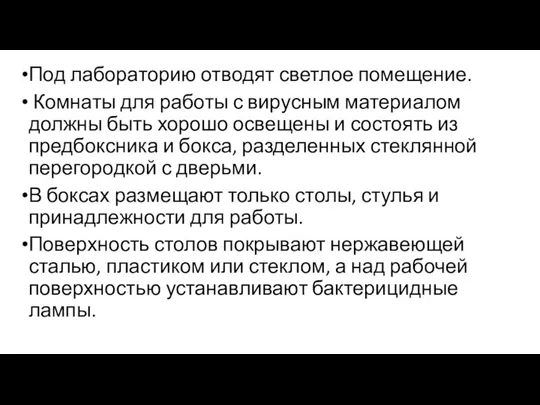 •Под лабораторию отводят светлое помещение.

• Комнаты для работы с вирусным материалом должны быть хорошо освещены и состоять из предбоксника и бокса, разделенных стеклянной перегородкой с дверьми.

•В боксах размещают только столы, стулья и принадлежности для работы.

•Поверхность столов покрывают нержавеющей сталью, пластиком или стеклом, а над рабочей поверхностью устанавливают бактерицидные лампы.